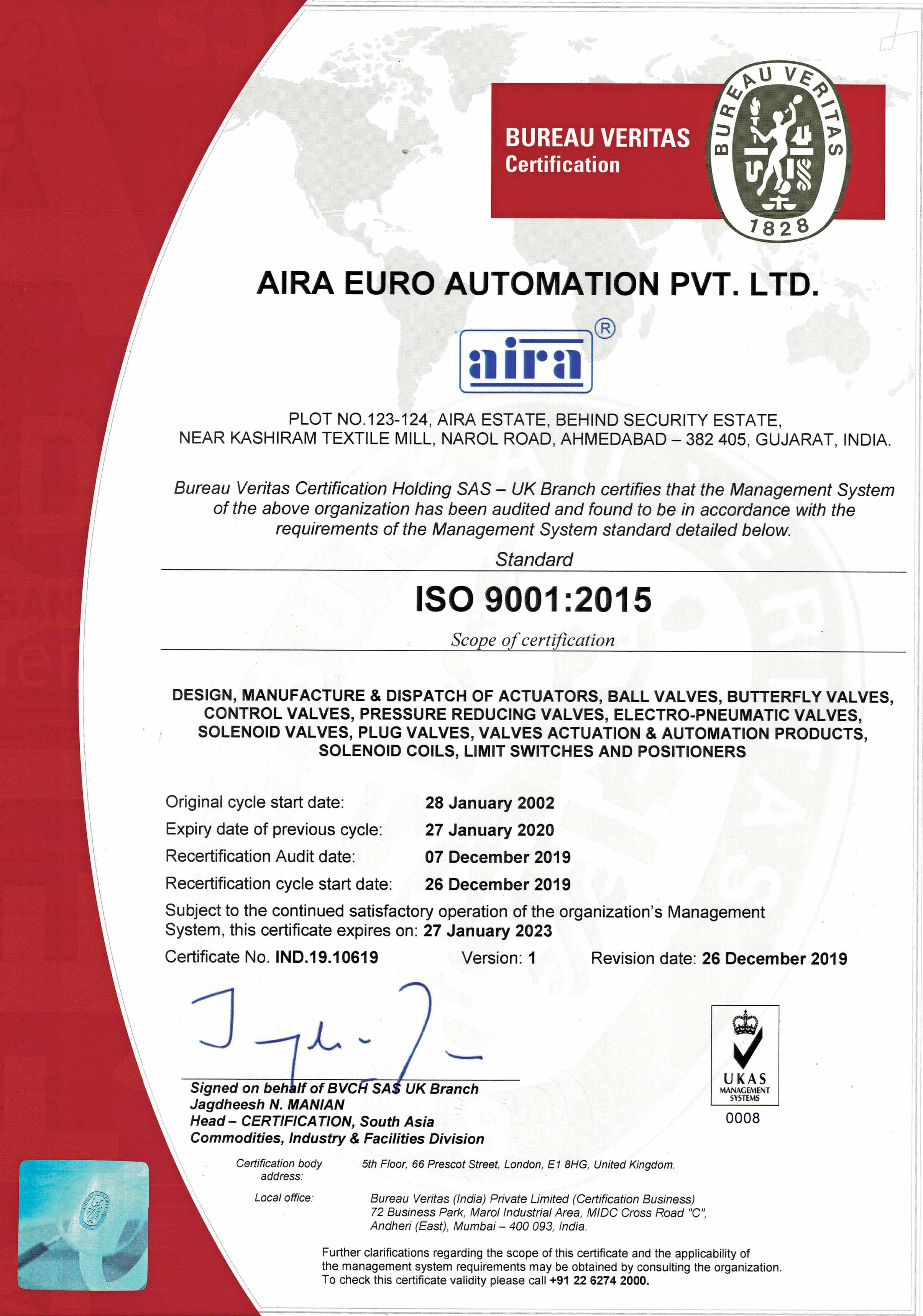 BUREAU VERITAS
Certification

BUREAU VERITAS
1828

AIRA EURO AUTOMATION PVT. LTD.

aira ®

PLOT NO.123-124, AIRA ESTATE, BEHIND SECURITY ESTATE, NEAR KASHIRAM TEXTILE MILL, NAROL ROAD, AHMEDABAD – 382 405, GUJARAT, INDIA.

Bureau Veritas Certification Holding SAS – UK Branch certifies that the Management System of the above organization has been audited and found to be in accordance with the requirements of the Management System standard detailed below.

Standard

ISO 9001:2015

Scope of certification

DESIGN, MANUFACTURE & DISPATCH OF ACTUATORS, BALL VALVES, BUTTERFLY VALVES, CONTROL VALVES, PRESSURE REDUCING VALVES, ELECTRO-PNEUMATIC VALVES, SOLENOID VALVES, PLUG VALVES, VALVES ACTUATION & AUTOMATION PRODUCTS, SOLENOID COILS, LIMIT SWITCHES AND POSITIONERS

Original cycle start date: 28 January 2002
Expiry date of previous cycle: 27 January 2020
Recertification Audit date: 07 December 2019
Recertification cycle start date: 26 December 2019
Subject to the continued satisfactory operation of the organization's Management System, this certificate expires on: 27 January 2023
Certificate No. IND.19.10619 Version: 1 Revision date: 26 December 2019

Signed on behalf of BVCH SAS UK Branch
Jagdheesh N. MANIAN
Head – CERTIFICATION, South Asia
Commodities, Industry & Facilities Division

UKAS
MANAGEMENT SYSTEMS
0008

Certification body address: 5th Floor, 66 Prescot Street, London, E1 8HG, United Kingdom.

Local office: Bureau Veritas (India) Private Limited (Certification Business)
72 Business Park, Marol Industrial Area, MIDC Cross Road "C", Andheri (East), Mumbai – 400 093, India.

Further clarifications regarding the scope of this certificate and the applicability of the management system requirements may be obtained by consulting the organization.
To check this certificate validity please call +91 22 6274 2000.